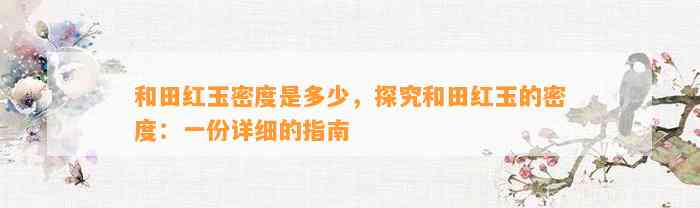 和田红玉密度是多少，探究和田红玉的密度：一份详细的指南